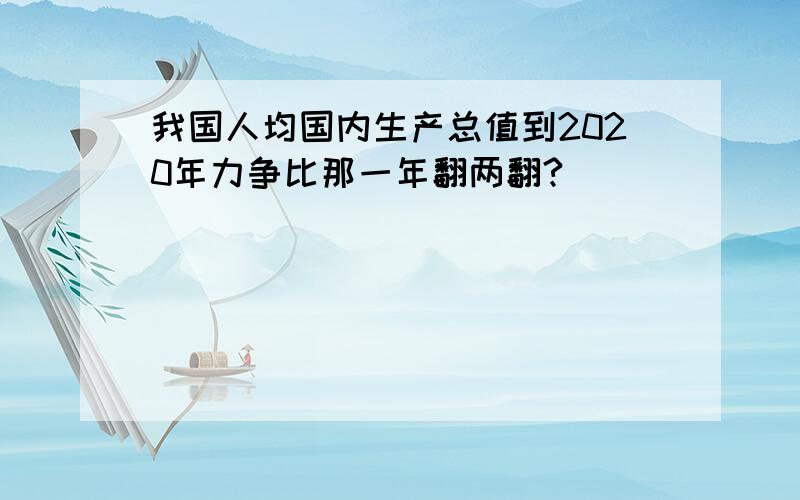 我国人均国内生产总值到2020年力争比那一年翻两翻?